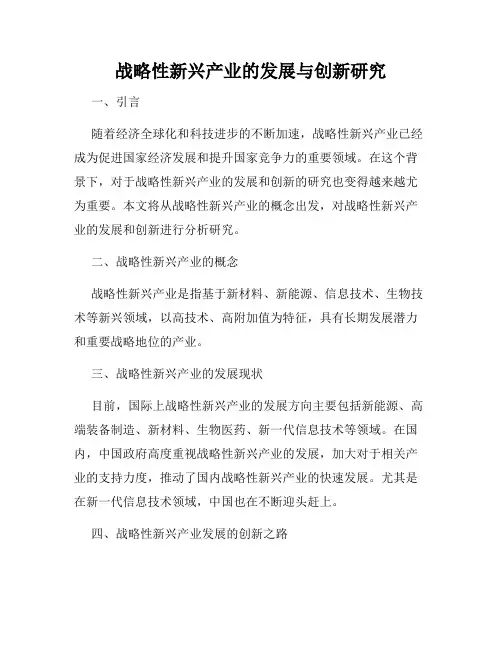 战略性新兴产业的发展与创新研究

一、引言

随着经济全球化和科技进步的不断加速，战略性新兴产业已经成为促进国家经济发展和提升国家竞争力的重要领域。在这个背景下，对于战略性新兴产业的发展和创新的研究也变得越来越尤为重要。本文将从战略性新兴产业的概念出发，对战略性新兴产业的发展和创新进行分析研究。

二、战略性新兴产业的概念

战略性新兴产业是指基于新材料、新能源、信息技术、生物技术等新兴领域，以高技术、高附加值为特征，具有长期发展潜力和重要战略地位的产业。

三、战略性新兴产业的发展现状

目前，国际上战略性新兴产业的发展方向主要包括新能源、高端装备制造、新材料、生物医药、新一代信息技术等领域。在国内，中国政府高度重视战略性新兴产业的发展，加大对于相关产业的支持力度，推动了国内战略性新兴产业的快速发展。尤其是在新一代信息技术领域，中国也在不断迎头赶上。

四、战略性新兴产业发展的创新之路